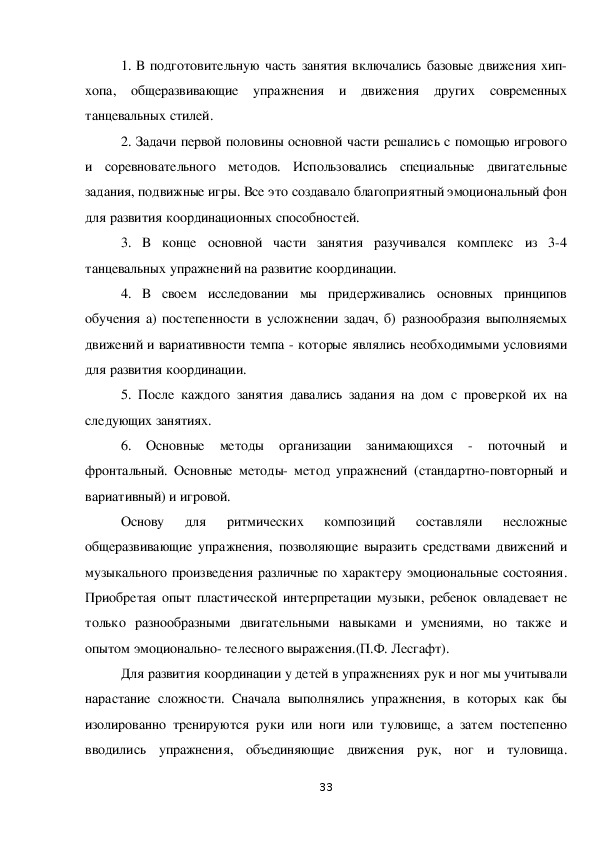 1. В подготовительную часть занятия включались базовые движения хип-хопа, общеразвивающие упражнения и движения других современных танцевальных стилей.

2. Задачи первой половины основной части решались с помощью игрового и соревновательного методов. Использовались специальные двигательные задания, подвижные игры. Все это создавало благоприятный эмоциональный фон для развития координационных способностей.

3. В конце основной части занятия разучивался комплекс из 3-4 танцевальных упражнений на развитие координации.

4. В своем исследовании мы придерживались основных принципов обучения а) постепенности в усложнении задач, б) разнообразия выполняемых движений и вариативности темпа - которые являлись необходимыми условиями для развития координации.

5. После каждого занятия давались задания на дом с проверкой их на следующих занятиях.

6. Основные методы организации занимающихся - поточный и фронтальный. Основные методы- метод упражнений (стандартно-повторный и вариативный) и игровой.

Основу для ритмических композиций составляли несложные общеразвивающие упражнения, позволяющие выразить средствами движений и музыкального произведения различные по характеру эмоциональные состояния. Приобретая опыт пластической интерпретации музыки, ребенок овладевает не только разнообразными двигательными навыками и умениями, но также и опытом эмоционально- телесного выражения.(П.Ф. Лесгафт).

Для развития координации у детей в упражнениях рук и ног мы учитывали нарастание сложности. Сначала выполнялись упражнения, в которых как бы изолированно тренируются руки или ноги или туловище, а затем постепенно вводились упражнения, объединяющие движения рук, ног и туловища.

33